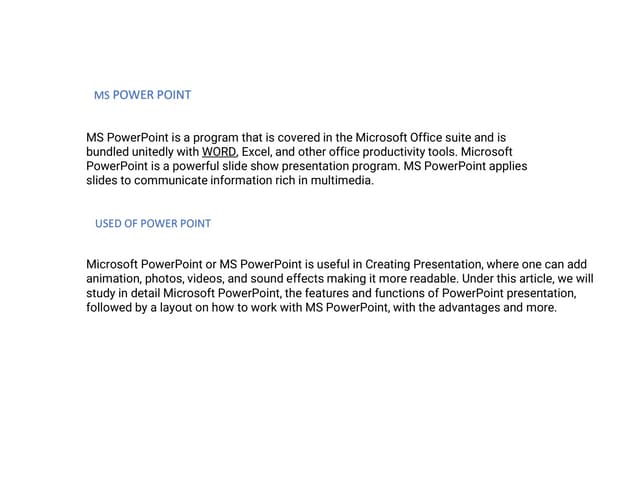 MS POWER POINT

MS PowerPoint is a program that is covered in the Microsoft Office suite and is bundled unitedly with WORD, Excel, and other office productivity tools. Microsoft PowerPoint is a powerful slide show presentation program. MS PowerPoint applies slides to communicate information rich in multimedia.

USED OF POWER POINT

Microsoft PowerPoint or MS PowerPoint is useful in Creating Presentation, where one can add animation, photos, videos, and sound effects making it more readable. Under this article, we will study in detail Microsoft PowerPoint, the features and functions of PowerPoint presentation, followed by a layout on how to work with MS PowerPoint, with the advantages and more.